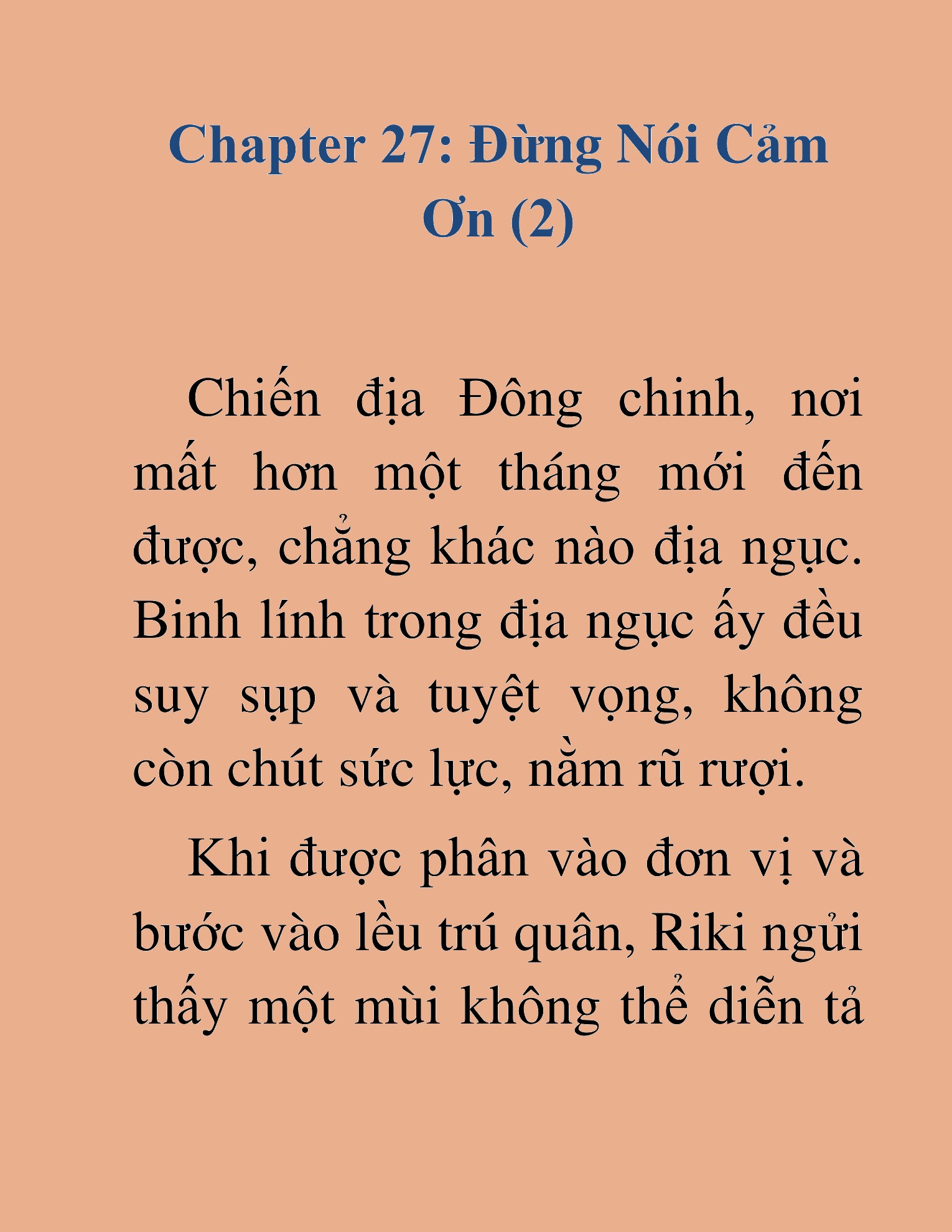 Chapter 27: Đừng Nói Cảm Ơn (2)

Chiến địa Đông chinh, nơi mất hơn một tháng mới đến được, chẳng khác nào địa ngục. Binh lính trong địa ngục ấy đều suy sụp và tuyệt vọng, không còn chút sức lực, nằm rũ rượi.

Khi được phân vào đơn vị và bước vào lều trú quân, Riki ngửi thấy một mùi không thể diễn tả